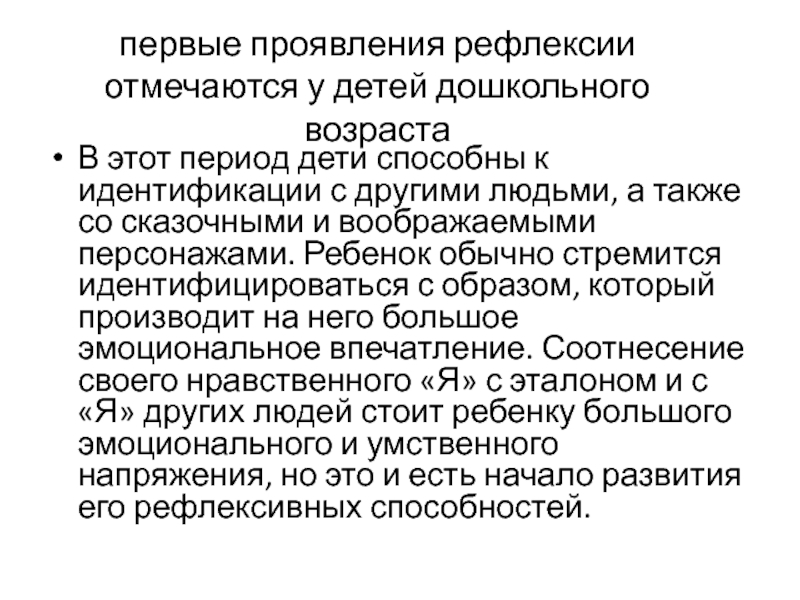 первые проявления рефлексии отмечаются у детей дошкольного возраста

• В этот период дети способны к идентификации с другими людьми, а также со сказочными и воображаемыми персонажами. Ребенок обычно стремится идентифицироваться с образом, который производит на него большое эмоциональное впечатление. Соотнесение своего нравственного «Я» с эталоном и с «Я» других людей стоит ребенку большого эмоционального и умственного напряжения, но это и есть начало развития его рефлексивных способностей.